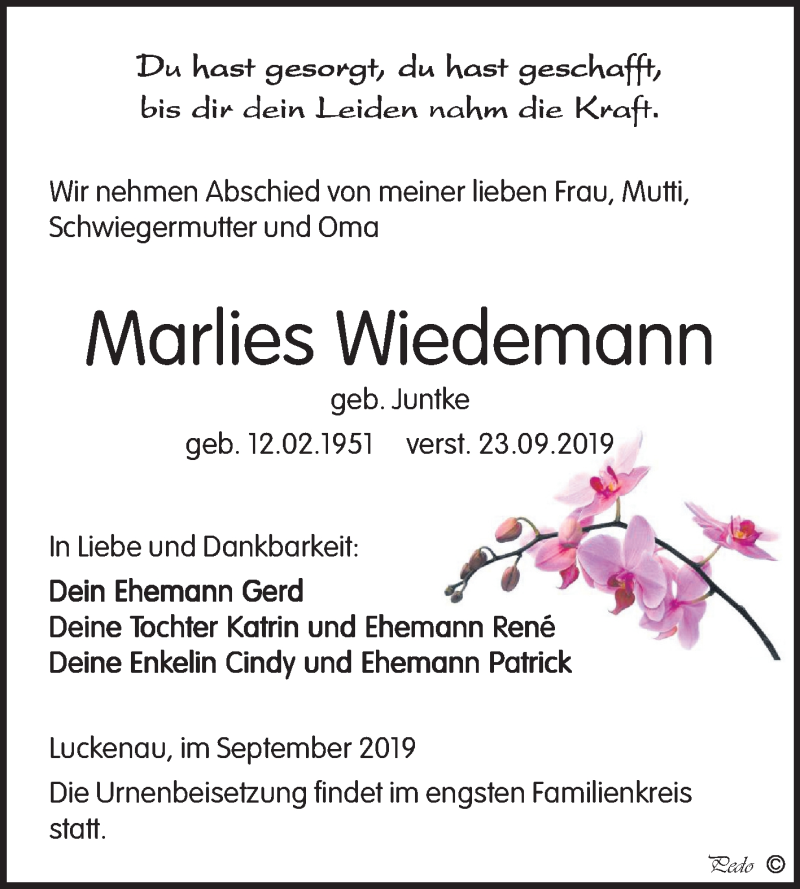 Du hast gesorgt, du hast geschafft,
bis dir dein Leiden nahm die Kraft.

Wir nehmen Abschied von meiner lieben Frau, Mutti, Schwiegermutter und Oma

Marlies Wiedemann

geb. Juntke

geb. 12.02.1951 verst. 23.09.2019

In Liebe und Dankbarkeit:

Dein Ehemann Gerd
Deine Tochter Katrin und Ehemann René
Deine Enkelin Cindy und Ehemann Patrick

Luckenau, im September 2019

Die Urnenbeisetzung findet im engsten Familienkreis statt.

Pedo ©